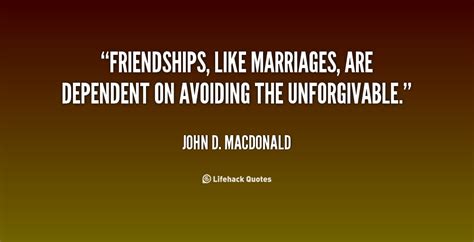 “FRIENDSHIPS, LIKE MARRIAGES, ARE DEPENDENT ON AVOIDING THE UNFORGIVABLE.”

JOHN D. MACDONALD

Lifehack Quotes